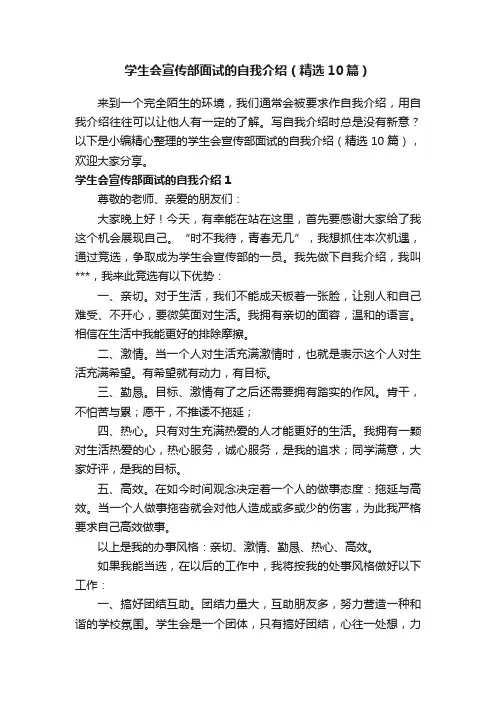 学生会宣传部面试的自我介绍（精选10篇）

来到一个完全陌生的环境，我们通常会被要求作自我介绍，用自我介绍往往可以让他人有一定的了解。写自我介绍时总是没有新意？以下是小编精心整理的学生会宣传部面试的自我介绍（精选10篇），欢迎大家分享。

学生会宣传部面试的自我介绍1

尊敬的老师、亲爱的朋友们：

大家晚上好！今天，有幸能在站在这里，首先要感谢大家给了我这个机会展现自己。“时不我待，青春无几”，我想抓住本次机遇，通过竞选，争取成为学生会宣传部的一员。我先做下自我介绍，我叫***，我来此竞选有以下优势：

一、亲切。对于生活，我们不能成天板着一张脸，让别人和自己难受、不开心，要微笑面对生活。我拥有亲切的面容，温和的语言。相信在生活中我能更好的排除摩擦。

二、激情。当一个人对生活充满激情时，也就是表示这个人对生活充满希望。有希望就有动力，有目标。

三、勤恳。目标、激情有了之后还需要拥有踏实的作风。肯干，不怕苦与累；愿干，不推诿不拖延；

四、热心。只有对生充满热爱的人才能更好的生活。我拥有一颗对生活热爱的心，热心服务，诚心服务，是我的追求；同学满意，大家好评，是我的目标。

五、高效。在如今时间观念决定着一个人的做事态度：拖延与高效。当一个人做事拖沓就会对他人造成或多或少的伤害，为此我严格要求自己高效做事。

以上是我的办事风格：亲切、激情、勤恳、热心、高效。

如果我能当选，在以后的工作中，我将按我的处事风格做好以下工作：

一、搞好团结互助。团结力量大，互助朋友多，努力营造一种和谐的学校氛围。学生会是一个团体，只有搞好团结，心往一处想，力